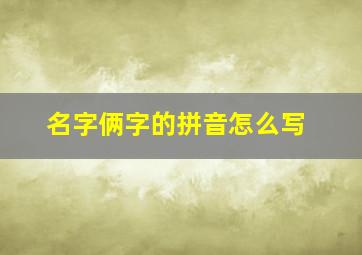 名字俩字的拼音怎么写